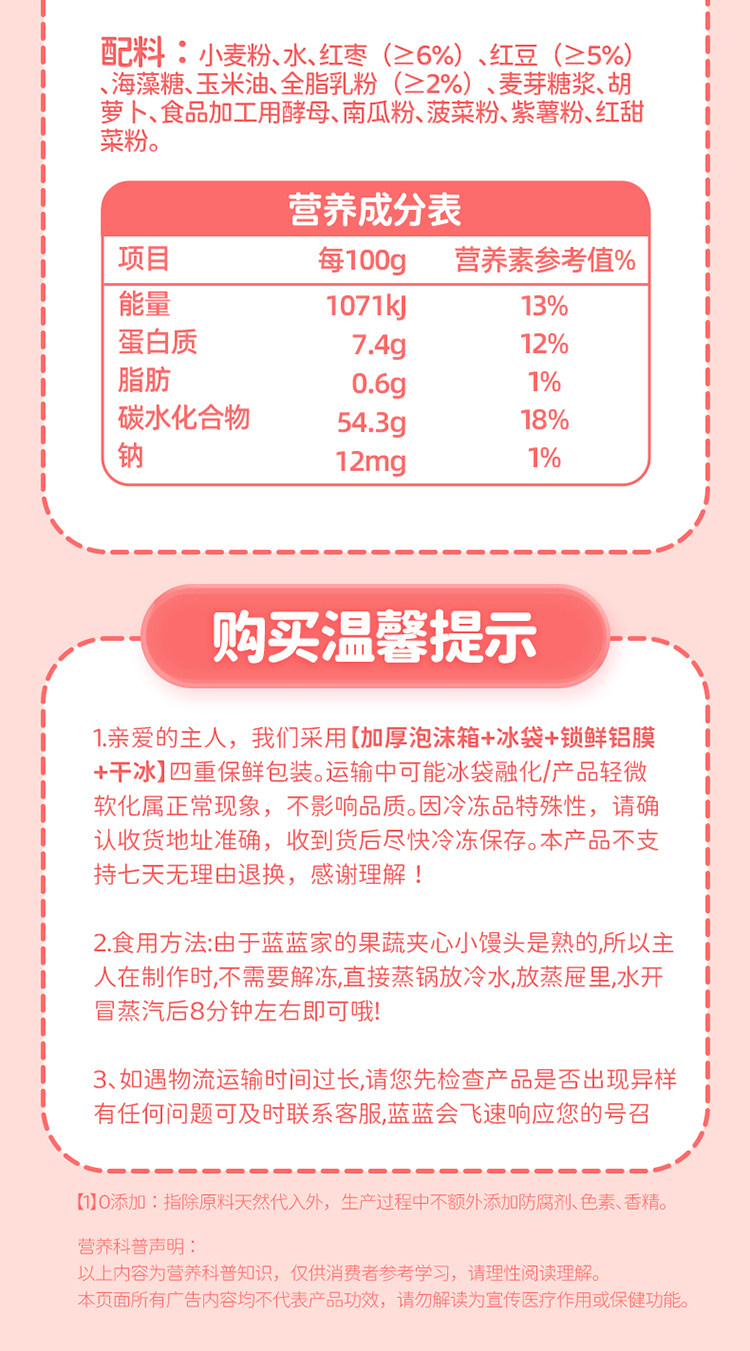 配料：小麦粉、水、红枣（≥6%）、红豆（≥5%）、海藻糖、玉米油、全脂乳粉（≥2%）、麦芽糖浆、胡萝卜、食品加工用酵母、南瓜粉、菠菜粉、紫薯粉、红甜菜粉。

营养成分表

| 项目 | 每100g | 营养素参考值% |
|---|---|---|
| 能量 | 1071kJ | 13% |
| 蛋白质 | 7.4g | 12% |
| 脂肪 | 0.6g | 1% |
| 碳水化合物 | 54.3g | 18% |
| 钠 | 12mg | 1% |

购买温馨提示

1.亲爱的主人，我们采用【加厚泡沫箱+冰袋+锁鲜铝膜+干冰】四重保鲜包装。运输中可能冰袋融化/产品轻微软化属正常现象，不影响品质。因冷冻品特殊性，请确认收货地址准确，收到货后尽快冷冻保存。本产品不支持七天无理由退换，感谢理解！

2.食用方法:由于蓝蓝家的果蔬夹心小馒头是熟的,所以主人在制作时,不需要解冻,直接蒸锅放冷水,放蒸屉里,水开冒蒸汽后8分钟左右即可哦!

3、如遇物流运输时间过长,请您先检查产品是否出现异样有任何问题可及时联系客服,蓝蓝会飞速响应您的号召

【1】0添加：指除原料天然代入外，生产过程中不额外添加防腐剂、色素、香精。

营养科普声明：
以上内容为营养科普知识，仅供消费者参考学习，请理性阅读理解。
本页面所有广告内容均不代表产品功效，请勿解读为宣传医疗作用或保健功能。